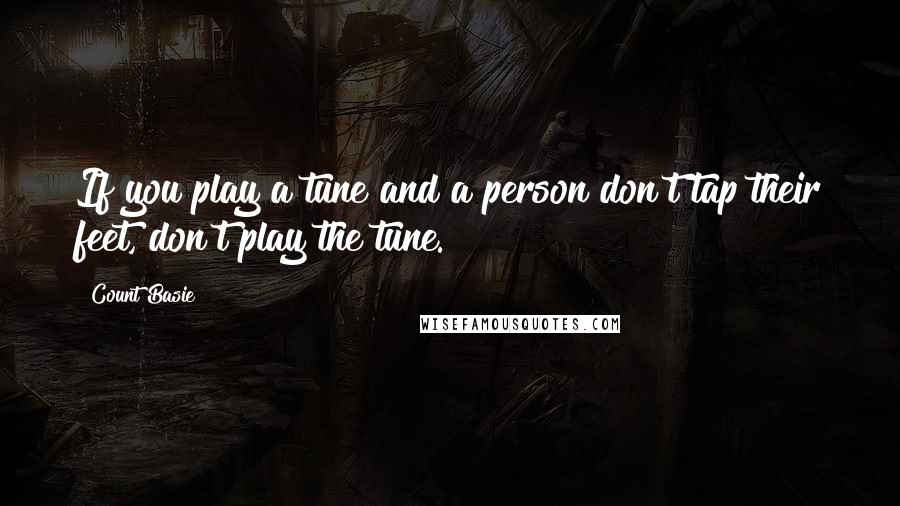 If you play a tune and a person don't tap their feet, don't play the tune.

Count Basie

WISEFAMOUSQUOTES.COM